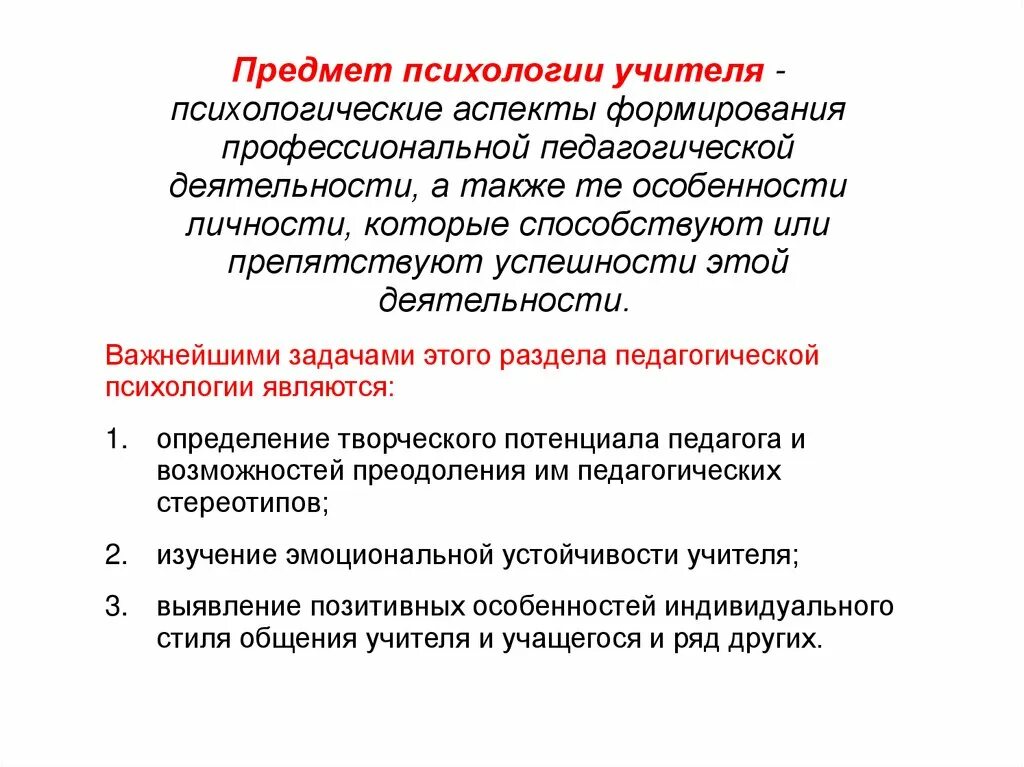 Предмет психологии учителя - психологические аспекты формирования профессиональной педагогической деятельности, а также те особенности личности, которые способствуют или препятствуют успешности этой деятельности.

Важнейшими задачами этого раздела педагогической психологии являются:

1. определение творческого потенциала педагога и возможностей преодоления им педагогических стереотипов;

2. изучение эмоциональной устойчивости учителя;

3. выявление позитивных особенностей индивидуального стиля общения учителя и учащегося и ряд других.